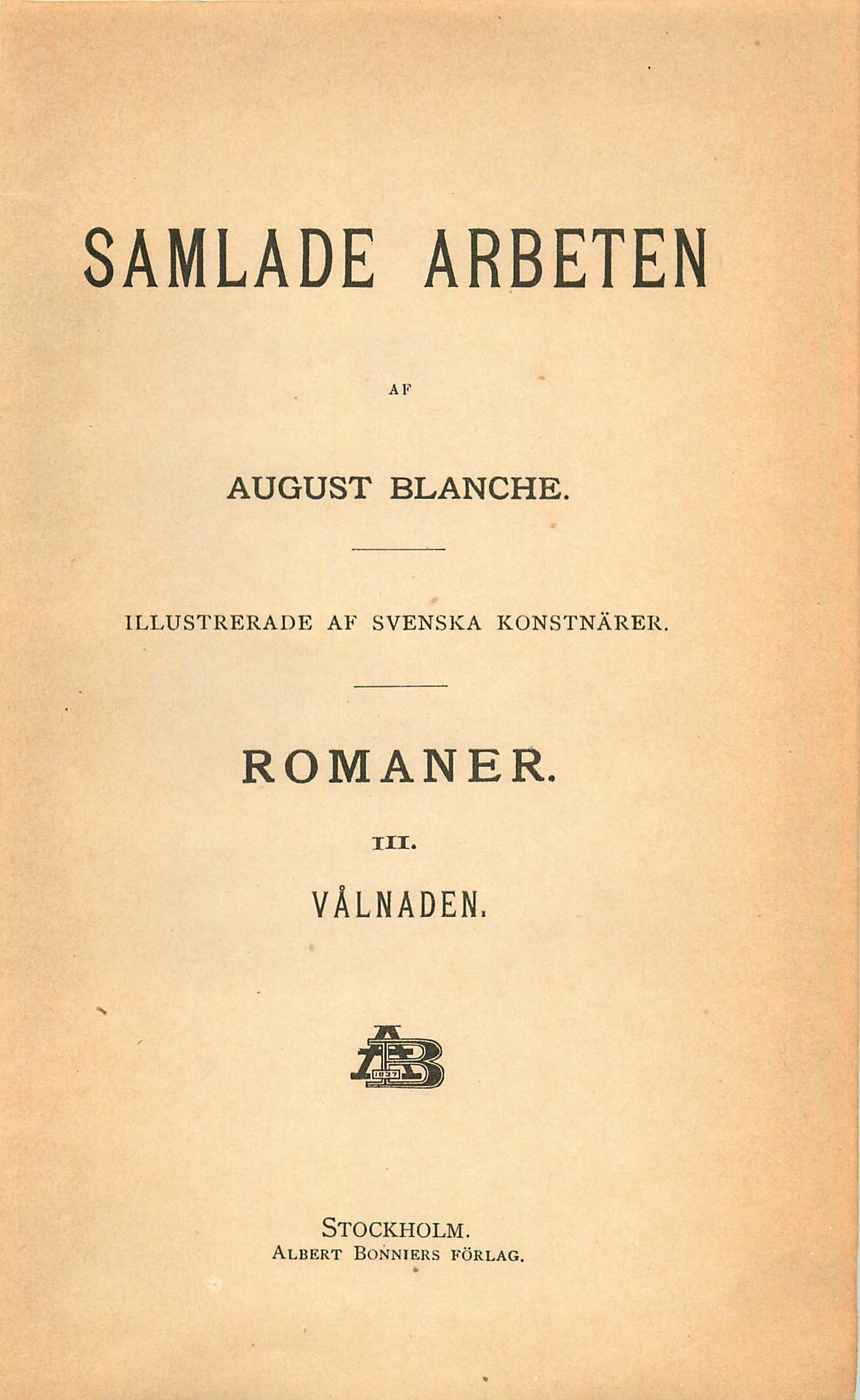 SAMLADE ARBETEN

AF

AUGUST BLANCHE.

ILLUSTRERADE AF SVENSKA KONSTNÄRER.

ROMANER.

III.

VÅLNADEN.

AB
1837

STOCKHOLM.
ALBERT BONNIERS FÖRLAG.